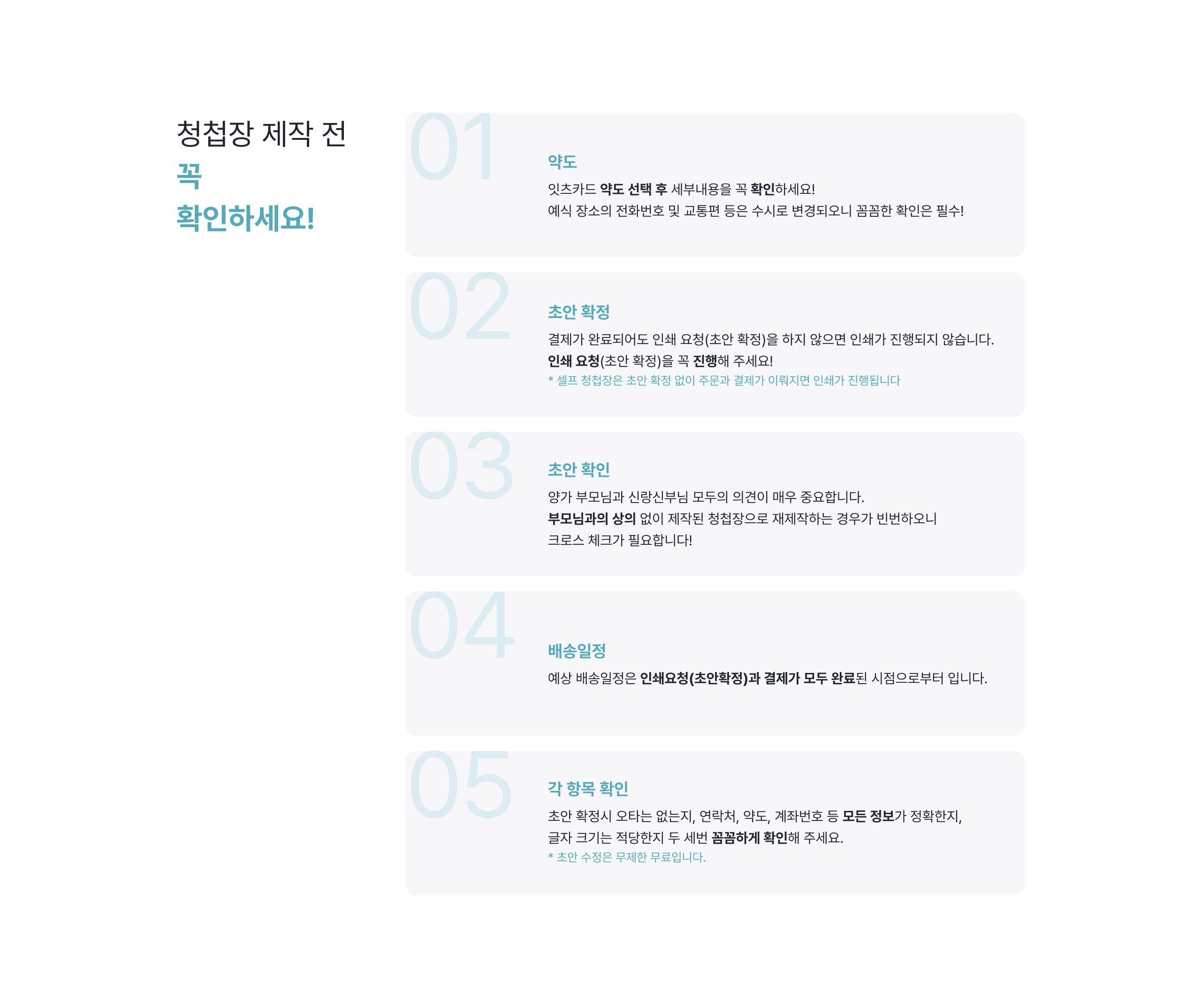 청첩장 제작 전
꼭
확인하세요!

01

약도

잇츠카드 약도 선택 후 세부내용을 꼭 확인하세요!
예식 장소의 전화번호 및 교통편 등은 수시로 변경되오니 꼼꼼한 확인은 필수!

02

초안 확정

결제가 완료되어도 인쇄 요청(초안 확정)을 하지 않으면 인쇄가 진행되지 않습니다.
인쇄 요청(초안 확정)을 꼭 진행해 주세요!
* 셀프 청첩장은 초안 확정 없이 주문과 결제가 이뤄지면 인쇄가 진행됩니다

03

초안 확인

양가 부모님과 신랑신부님 모두의 의견이 매우 중요합니다.
부모님과의 상의 없이 제작된 청첩장으로 재제작하는 경우가 빈번하오니
크로스 체크가 필요합니다!

04

배송일정

예상 배송일정은 인쇄요청(초안확정)과 결제가 모두 완료된 시점으로부터 입니다.

05

각 항목 확인

초안 확정시 오타는 없는지, 연락처, 약도, 계좌번호 등 모든 정보가 정확한지,
글자 크기는 적당한지 두 세번 꼼꼼하게 확인해 주세요.
* 초안 수정은 무제한 무료입니다.